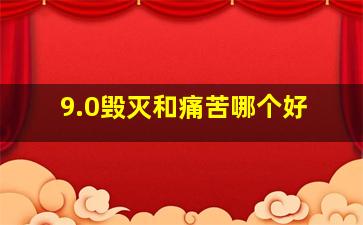 9.0毁灭和痛苦哪个好